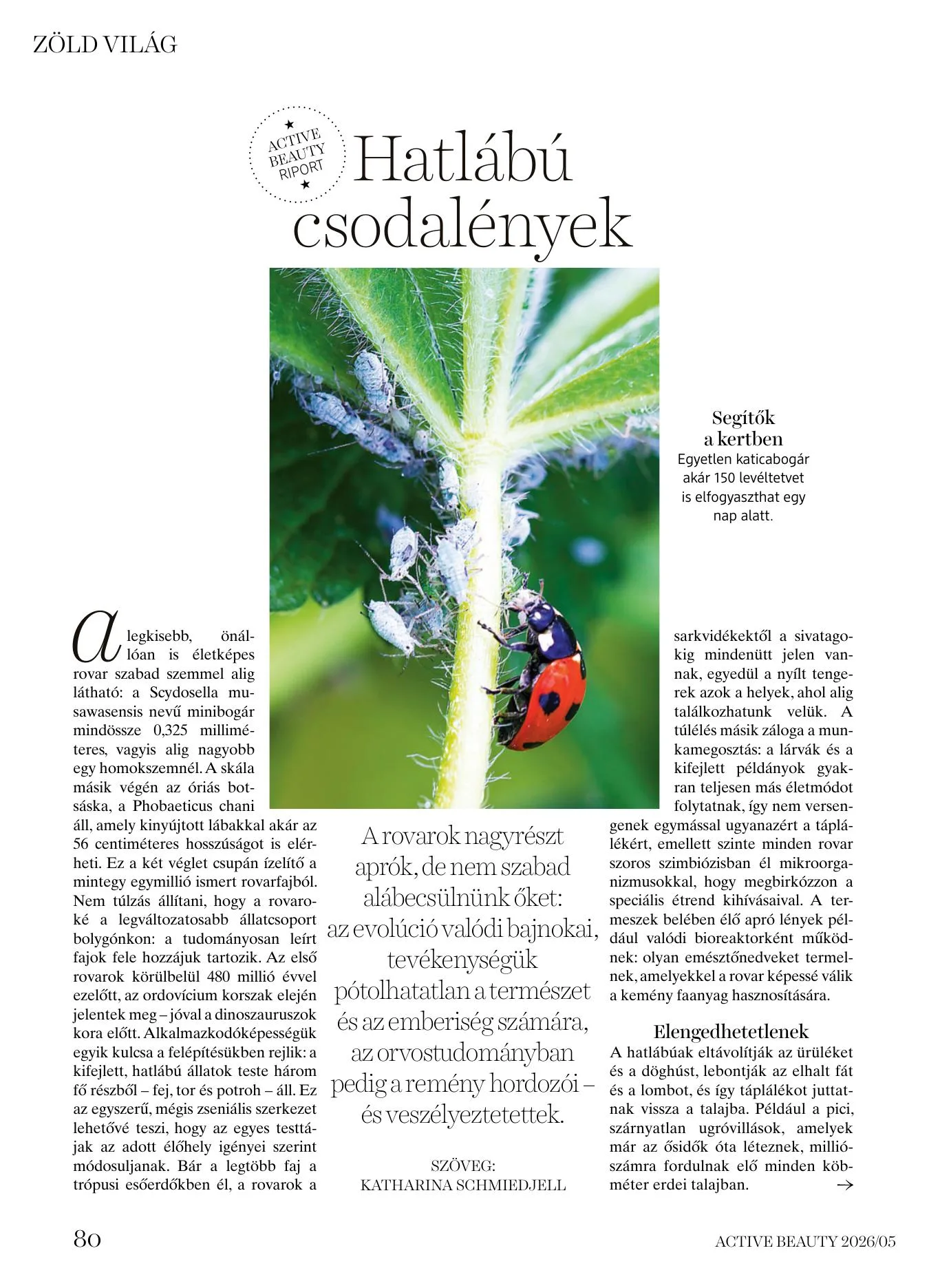 ZÖLD VILÁG

★ ACTIVE BEAUTY RIPORT ★

Hatlábú csodalények

Segítők a kertben
Egyetlen katicabogár akár 150 levéltetvet is elfogyaszthat egy nap alatt.

A legkisebb, önállóan is életképes rovar szabad szemmel alig látható: a Scydosella musawasensis nevű minibogár mindössze 0,325 milliméteres, vagyis alig nagyobb egy homokszemnél. A skála másik végén az óriás botsáska, a Phobaeticus chani áll, amely kinyújtott lábakkal akár az 56 centiméteres hosszúságot is elérheti. Ez a két véglet csupán ízelítő a mintegy egymillió ismert rovarfajból. Nem túlzás állítani, hogy a rovaroké a legváltozatosabb állatcsoport bolygónkon: a tudományosan leírt fajok fele hozzájuk tartozik. Az első rovarok körülbelül 480 millió évvel ezelőtt, az ordovícium korszak elején jelentek meg – jóval a dinoszauruszok kora előtt. Alkalmazkodóképességük egyik kulcsa a felépítésükben rejlik: a kifejlett, hatlábú állatok teste három fő részből – fej, tor és potroh – áll. Ez az egyszerű, mégis zseniális szerkezet lehetővé teszi, hogy az egyes testtájak az adott élőhely igényei szerint módosuljanak. Bár a legtöbb faj a trópusi esőerdőkben él, a rovarok a

A rovarok nagyrészt aprók, de nem szabad alábecsülnünk őket: az evolúció valódi bajnokai, tevékenységük pótolhatatlan a természet és az emberiség számára, az orvostudományban pedig a remény hordozói – és veszélyeztetettek.

SZÖVEG:
KATHARINA SCHMIEDJELL

sarkvidékektől a sivatagokig mindenütt jelen vannak, egyedül a nyílt tengerek azok a helyek, ahol alig találkozhatunk velük. A túlélés másik záloga a munkamegosztás: a lárvák és a kifejlett példányok gyakran teljesen más életmódot folytatnak, így nem versengenek egymással ugyanazért a táplálékért, emellett szinte minden rovar szoros szimbiózisban él mikroorganizmusokkal, hogy megbirkózzon a speciális étrend kihívásaival. A termeszek belében élő apró lények például valódi bioreaktorként működnek: olyan emésztőnedveket termelnek, amelyekkel a rovar képessé válik a kemény faanyag hasznosítására.

Elengedhetetlenek
A hatlábúak eltávolítják az ürüléket és a döghúst, lebontják az elhalt fát és a lombot, és így táplálékot juttatnak vissza a talajba. Például a pici, szárnyatlan ugróvillások, amelyek már az ősidők óta léteznek, milliószámra fordulnak elő minden köbméter erdei talajban. →

80

ACTIVE BEAUTY 2026/05